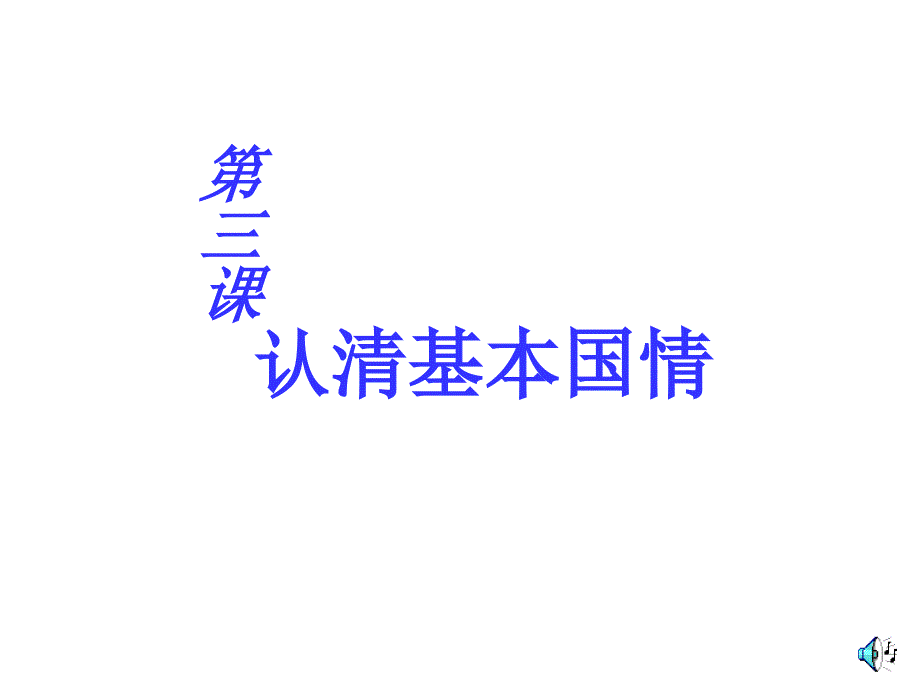 第三课

认清基本国情